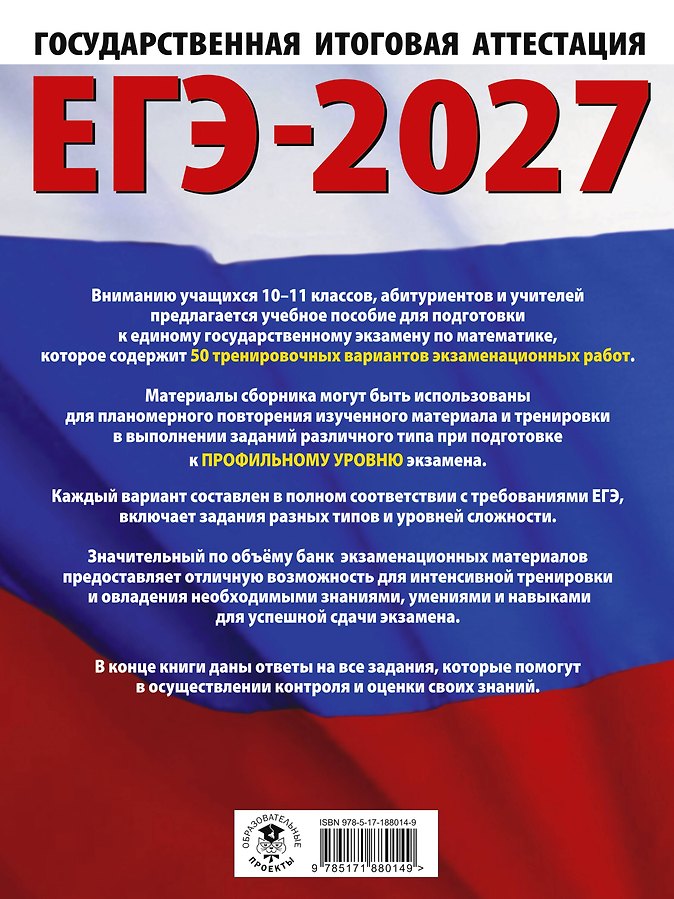 ГОСУДАРСТВЕННАЯ ИТОГОВАЯ АТТЕСТАЦИЯ

ЕГЭ-2027

Вниманию учащихся 10–11 классов, абитуриентов и учителей предлагается учебное пособие для подготовки к единому государственному экзамену по математике, которое содержит 50 тренировочных вариантов экзаменационных работ.

Материалы сборника могут быть использованы для планомерного повторения изученного материала и тренировки в выполнении заданий различного типа при подготовке к ПРОФИЛЬНОМУ УРОВНЮ экзамена.

Каждый вариант составлен в полном соответствии с требованиями ЕГЭ, включает задания разных типов и уровней сложности.

Значительный по объёму банк экзаменационных материалов предоставляет отличную возможность для интенсивной тренировки и овладения необходимыми знаниями, умениями и навыками для успешной сдачи экзамена.

В конце книги даны ответы на все задания, которые помогут в осуществлении контроля и оценки своих знаний.

ОБРАЗОВАТЕЛЬНЫЕ ПРОЕКТЫ

ISBN 978-5-17-188014-9

9 785171 880149 >